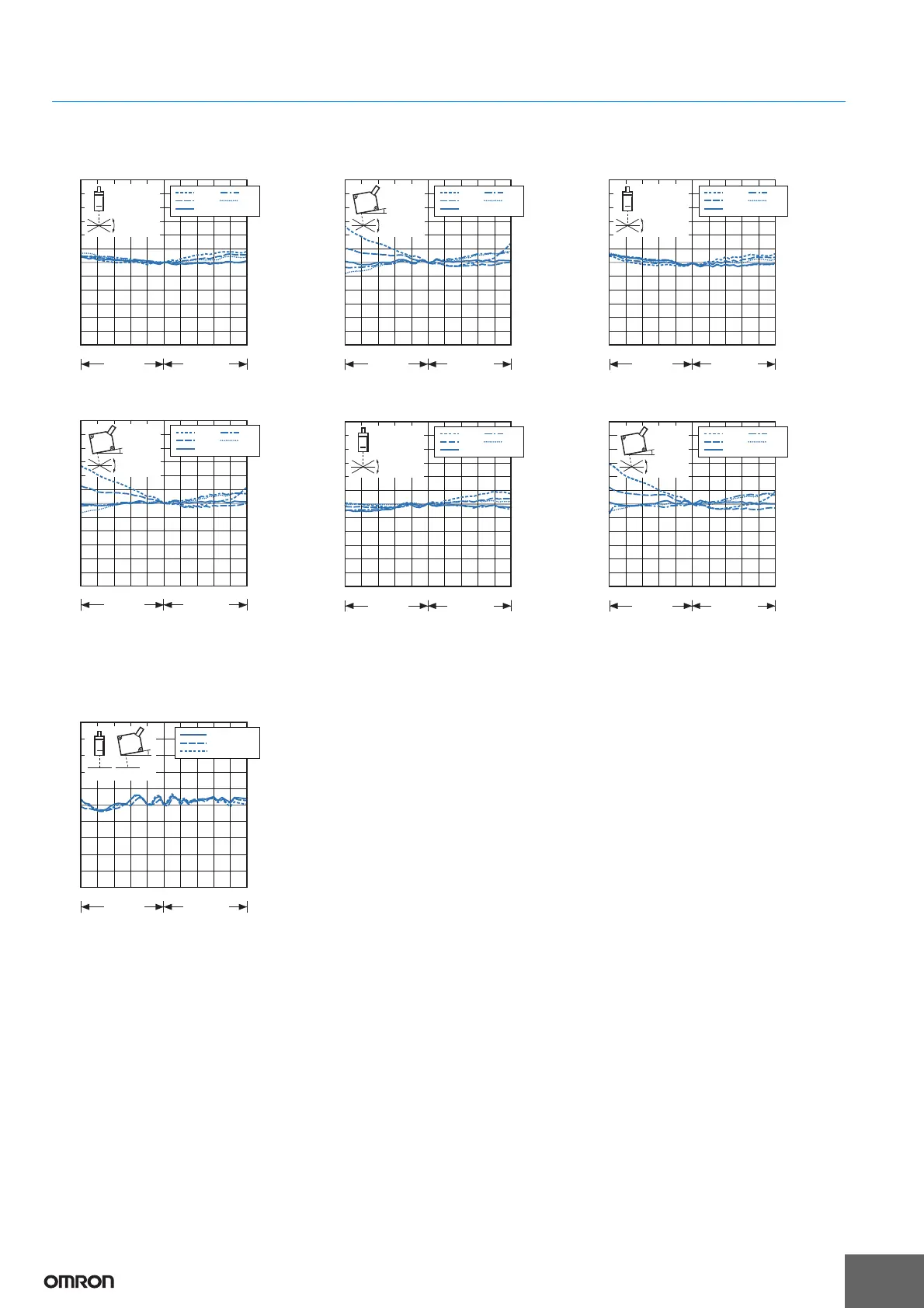 OMRON